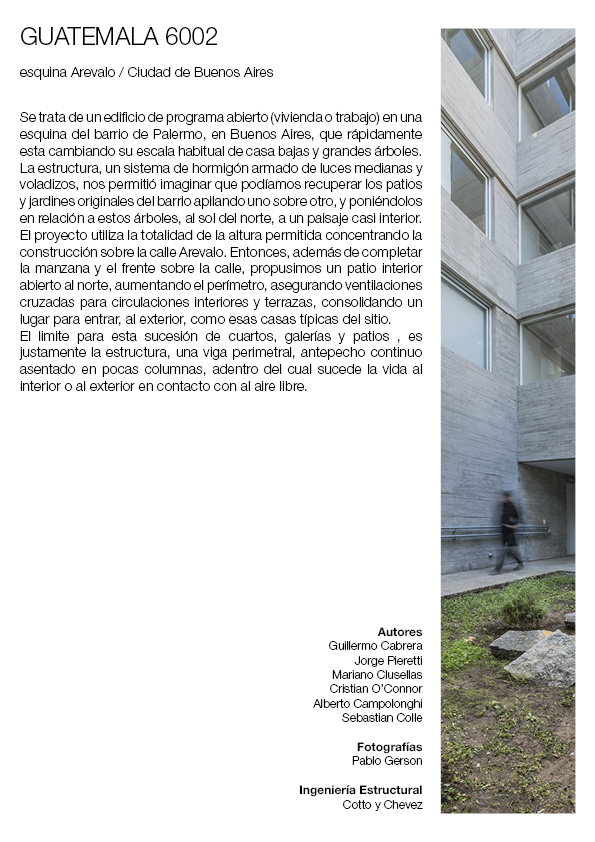 GUATEMALA 6002

esquina Arevalo / Ciudad de Buenos Aires

Se trata de un edificio de programa abierto (vivienda o trabajo) en una esquina del barrio de Palermo, en Buenos Aires, que rápidamente esta cambiando su escala habitual de casa bajas y grandes árboles. La estructura, un sistema de hormigón armado de luces medianas y voladizos, nos permitió imaginar que podíamos recuperar los patios y jardines originales del barrio apilando uno sobre otro, y poniéndolos en relación a estos árboles, al sol del norte, a un paisaje casi interior. El proyecto utiliza la totalidad de la altura permitida concentrando la construcción sobre la calle Arevalo. Entonces, además de completar la manzana y el frente sobre la calle, propusimos un patio interior abierto al norte, aumentando el perímetro, asegurando ventilaciones cruzadas para circulaciones interiores y terrazas, consolidando un lugar para entrar, al exterior, como esas casas típicas del sitio.
El limite para esta sucesión de cuartos, galerías y patios , es justamente la estructura, una viga perimetral, antepecho continuo asentado en pocas columnas, adentro del cual sucede la vida al interior o al exterior en contacto con al aire libre.

Autores
Guillermo Cabrera
Jorge Pieretti
Mariano Clusellas
Cristian O'Connor
Alberto Campolonghi
Sebastian Colle

Fotografías
Pablo Gerson

Ingeniería Estructural
Cotto y Chevez